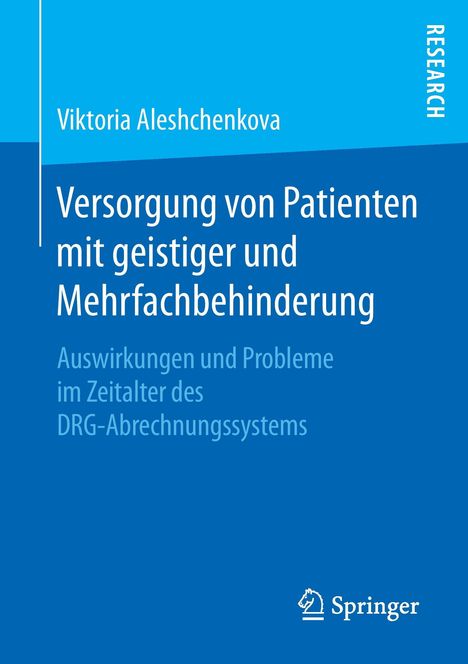 RESEARCH

Viktoria Aleshchenkova

Versorgung von Patienten mit geistiger und Mehrfachbehinderung

Auswirkungen und Probleme im Zeitalter des DRG-Abrechnungssystems

Springer